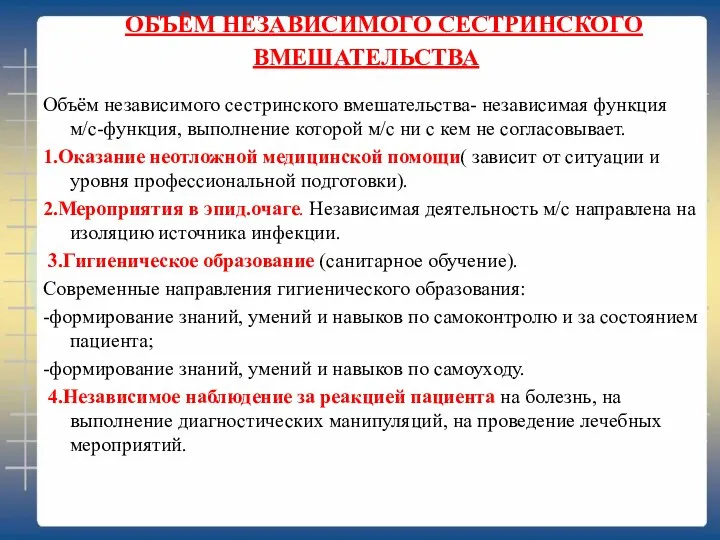 ОБЪЁМ НЕЗАВИСИМОГО СЕСТРИНСКОГО ВМЕШАТЕЛЬСТВА

Объём независимого сестринского вмешательства- независимая функция м/с-функция, выполнение которой м/с ни с кем не согласовывает.

1.Оказание неотложной медицинской помощи( зависит от ситуации и уровня профессиональной подготовки).

2.Мероприятия в эпид.очаге. Независимая деятельность м/с направлена на изоляцию источника инфекции.

3.Гигиеническое образование (санитарное обучение).

Современные направления гигиенического образования:

-формирование знаний, умений и навыков по самоконтролю и за состоянием пациента;

-формирование знаний, умений и навыков по самоуходу.

4.Независимое наблюдение за реакцией пациента на болезнь, на выполнение диагностических манипуляций, на проведение лечебных мероприятий.